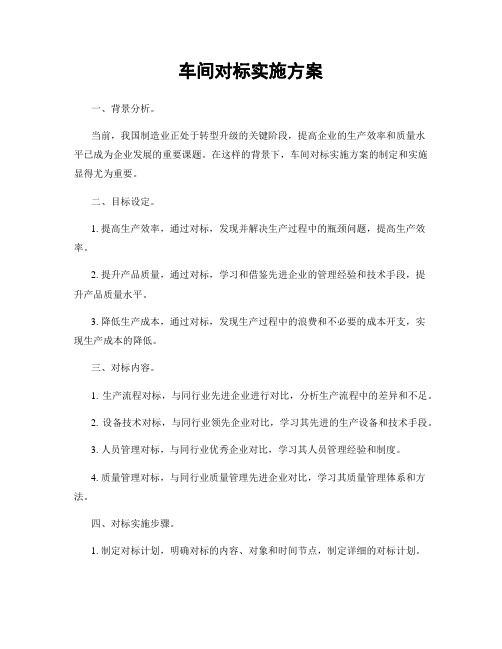 车间对标实施方案

一、背景分析。

当前，我国制造业正处于转型升级的关键阶段，提高企业的生产效率和质量水平已成为企业发展的重要课题。在这样的背景下，车间对标实施方案的制定和实施显得尤为重要。

二、目标设定。

1. 提高生产效率，通过对标，发现并解决生产过程中的瓶颈问题，提高生产效率。

2. 提升产品质量，通过对标，学习和借鉴先进企业的管理经验和技术手段，提升产品质量水平。

3. 降低生产成本，通过对标，发现生产过程中的浪费和不必要的成本开支，实现生产成本的降低。

三、对标内容。

1. 生产流程对标，与同行业先进企业进行对比，分析生产流程中的差异和不足。

2. 设备技术对标，与同行业领先企业对比，学习其先进的生产设备和技术手段。

3. 人员管理对标，与同行业优秀企业对比，学习其人员管理经验和制度。

4. 质量管理对标，与同行业质量管理先进企业对比，学习其质量管理体系和方法。

四、对标实施步骤。

1. 制定对标计划，明确对标的内容、对象和时间节点，制定详细的对标计划。